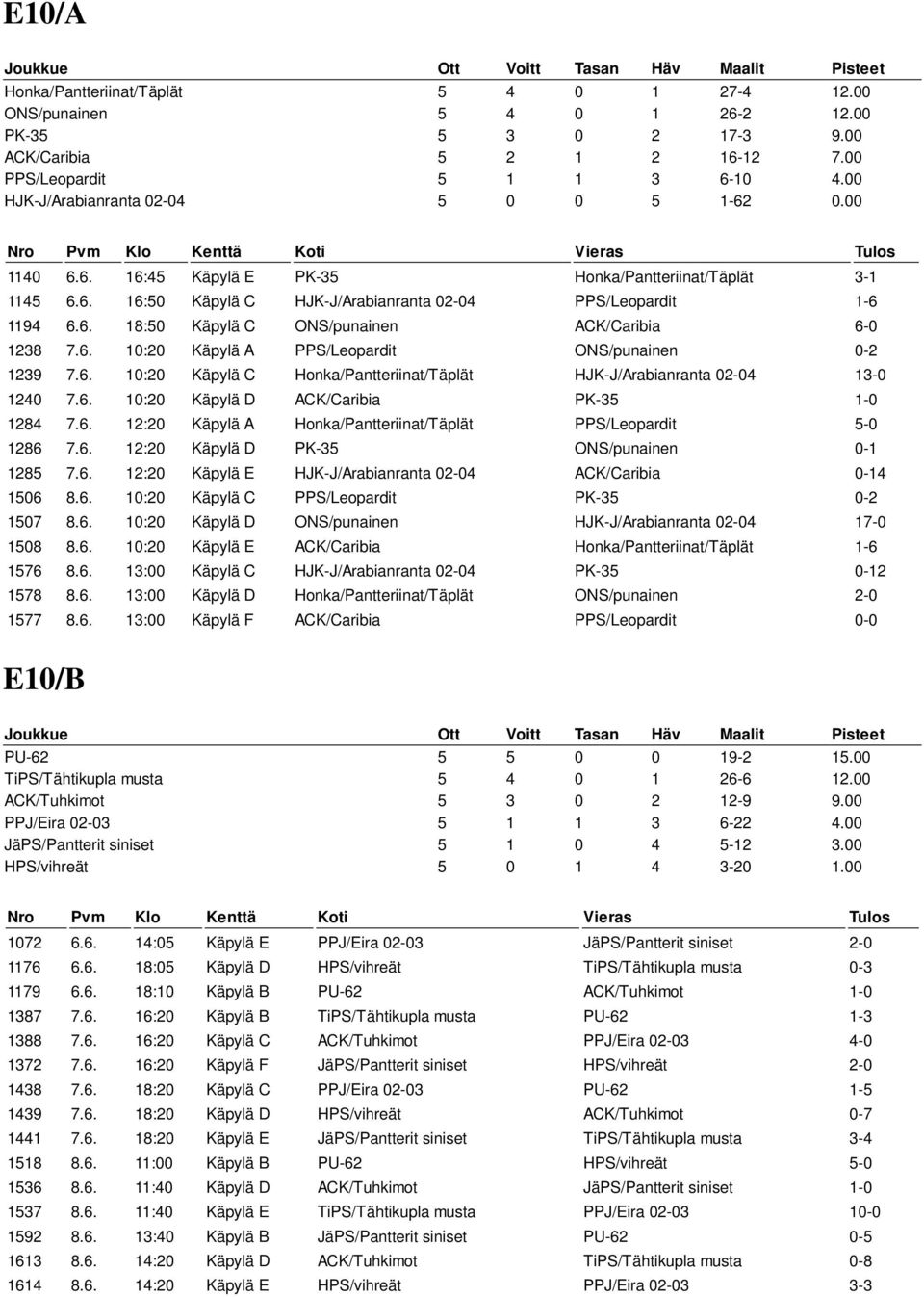 E10/A

| Joukkue | Ott | Voitt | Tasan | Häv | Maalit | Pisteet |
|---|---|---|---|---|---|---|
| Honka/Pantteriinat/Täplät | 5 | 4 | 0 | 1 | 27-4 | 12.00 |
| ONS/punainen | 5 | 4 | 0 | 1 | 26-2 | 12.00 |
| PK-35 | 5 | 3 | 0 | 2 | 17-3 | 9.00 |
| ACK/Caribia | 5 | 2 | 1 | 2 | 16-12 | 7.00 |
| PPS/Leopardit | 5 | 1 | 1 | 3 | 6-10 | 4.00 |
| HJK-J/Arabianranta 02-04 | 5 | 0 | 0 | 5 | 1-62 | 0.00 |

| Nro | Pvm | Klo | Kenttä | Koti | Vieras | Tulos |
|---|---|---|---|---|---|---|
| 1140 | 6.6. | 16:45 | Käpylä E | PK-35 | Honka/Pantteriinat/Täplät | 3-1 |
| 1145 | 6.6. | 16:50 | Käpylä C | HJK-J/Arabianranta 02-04 | PPS/Leopardit | 1-6 |
| 1194 | 6.6. | 18:50 | Käpylä C | ONS/punainen | ACK/Caribia | 6-0 |
| 1238 | 7.6. | 10:20 | Käpylä A | PPS/Leopardit | ONS/punainen | 0-2 |
| 1239 | 7.6. | 10:20 | Käpylä C | Honka/Pantteriinat/Täplät | HJK-J/Arabianranta 02-04 | 13-0 |
| 1240 | 7.6. | 10:20 | Käpylä D | ACK/Caribia | PK-35 | 1-0 |
| 1284 | 7.6. | 12:20 | Käpylä A | Honka/Pantteriinat/Täplät | PPS/Leopardit | 5-0 |
| 1286 | 7.6. | 12:20 | Käpylä D | PK-35 | ONS/punainen | 0-1 |
| 1285 | 7.6. | 12:20 | Käpylä E | HJK-J/Arabianranta 02-04 | ACK/Caribia | 0-14 |
| 1506 | 8.6. | 10:20 | Käpylä C | PPS/Leopardit | PK-35 | 0-2 |
| 1507 | 8.6. | 10:20 | Käpylä D | ONS/punainen | HJK-J/Arabianranta 02-04 | 17-0 |
| 1508 | 8.6. | 10:20 | Käpylä E | ACK/Caribia | Honka/Pantteriinat/Täplät | 1-6 |
| 1576 | 8.6. | 13:00 | Käpylä C | HJK-J/Arabianranta 02-04 | PK-35 | 0-12 |
| 1578 | 8.6. | 13:00 | Käpylä D | Honka/Pantteriinat/Täplät | ONS/punainen | 2-0 |
| 1577 | 8.6. | 13:00 | Käpylä F | ACK/Caribia | PPS/Leopardit | 0-0 |

E10/B

| Joukkue | Ott | Voitt | Tasan | Häv | Maalit | Pisteet |
|---|---|---|---|---|---|---|
| PU-62 | 5 | 5 | 0 | 0 | 19-2 | 15.00 |
| TiPS/Tähtikupla musta | 5 | 4 | 0 | 1 | 26-6 | 12.00 |
| ACK/Tuhkimot | 5 | 3 | 0 | 2 | 12-9 | 9.00 |
| PPJ/Eira 02-03 | 5 | 1 | 1 | 3 | 6-22 | 4.00 |
| JäPS/Pantterit siniset | 5 | 1 | 0 | 4 | 5-12 | 3.00 |
| HPS/vihreät | 5 | 0 | 1 | 4 | 3-20 | 1.00 |

| Nro | Pvm | Klo | Kenttä | Koti | Vieras | Tulos |
|---|---|---|---|---|---|---|
| 1072 | 6.6. | 14:05 | Käpylä E | PPJ/Eira 02-03 | JäPS/Pantterit siniset | 2-0 |
| 1176 | 6.6. | 18:05 | Käpylä D | HPS/vihreät | TiPS/Tähtikupla musta | 0-3 |
| 1179 | 6.6. | 18:10 | Käpylä B | PU-62 | ACK/Tuhkimot | 1-0 |
| 1387 | 7.6. | 16:20 | Käpylä B | TiPS/Tähtikupla musta | PU-62 | 1-3 |
| 1388 | 7.6. | 16:20 | Käpylä C | ACK/Tuhkimot | PPJ/Eira 02-03 | 4-0 |
| 1372 | 7.6. | 16:20 | Käpylä F | JäPS/Pantterit siniset | HPS/vihreät | 2-0 |
| 1438 | 7.6. | 18:20 | Käpylä C | PPJ/Eira 02-03 | PU-62 | 1-5 |
| 1439 | 7.6. | 18:20 | Käpylä D | HPS/vihreät | ACK/Tuhkimot | 0-7 |
| 1441 | 7.6. | 18:20 | Käpylä E | JäPS/Pantterit siniset | TiPS/Tähtikupla musta | 3-4 |
| 1518 | 8.6. | 11:00 | Käpylä B | PU-62 | HPS/vihreät | 5-0 |
| 1536 | 8.6. | 11:40 | Käpylä D | ACK/Tuhkimot | JäPS/Pantterit siniset | 1-0 |
| 1537 | 8.6. | 11:40 | Käpylä E | TiPS/Tähtikupla musta | PPJ/Eira 02-03 | 10-0 |
| 1592 | 8.6. | 13:40 | Käpylä B | JäPS/Pantterit siniset | PU-62 | 0-5 |
| 1613 | 8.6. | 14:20 | Käpylä D | ACK/Tuhkimot | TiPS/Tähtikupla musta | 0-8 |
| 1614 | 8.6. | 14:20 | Käpylä E | HPS/vihreät | PPJ/Eira 02-03 | 3-3 |